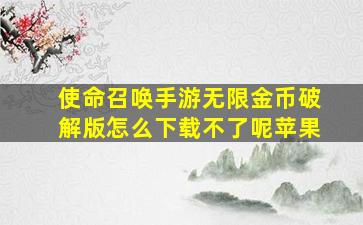 使命召唤手游无限金币破解版怎么下载不了呢苹果